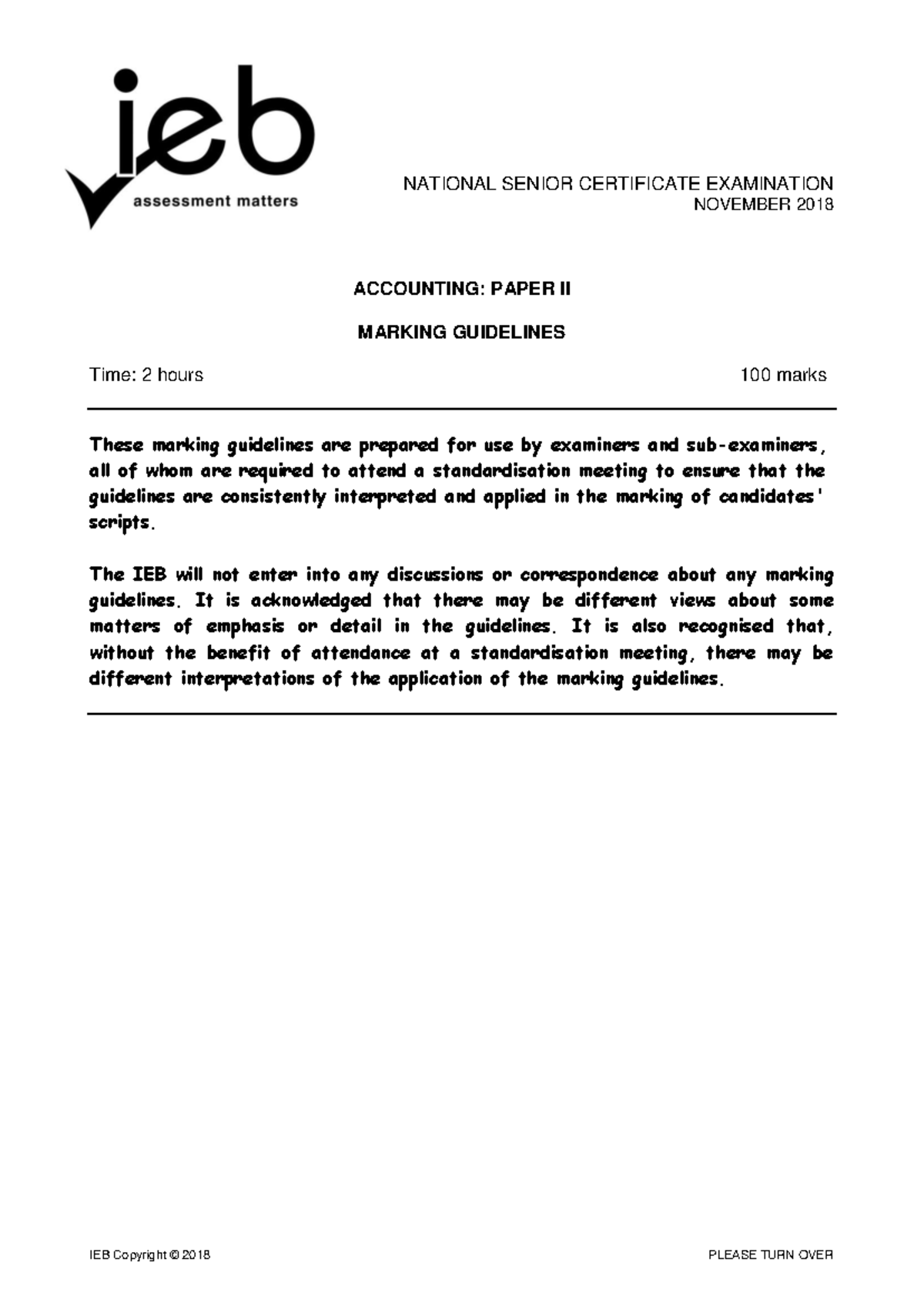 ieb
assessment matters

NATIONAL SENIOR CERTIFICATE EXAMINATION
NOVEMBER 2018

ACCOUNTING: PAPER II

MARKING GUIDELINES

Time: 2 hours 100 marks

These marking guidelines are prepared for use by examiners and sub-examiners, all of whom are required to attend a standardisation meeting to ensure that the guidelines are consistently interpreted and applied in the marking of candidates' scripts.

The IEB will not enter into any discussions or correspondence about any marking guidelines. It is acknowledged that there may be different views about some matters of emphasis or detail in the guidelines. It is also recognised that, without the benefit of attendance at a standardisation meeting, there may be different interpretations of the application of the marking guidelines.

IEB Copyright © 2018 PLEASE TURN OVER